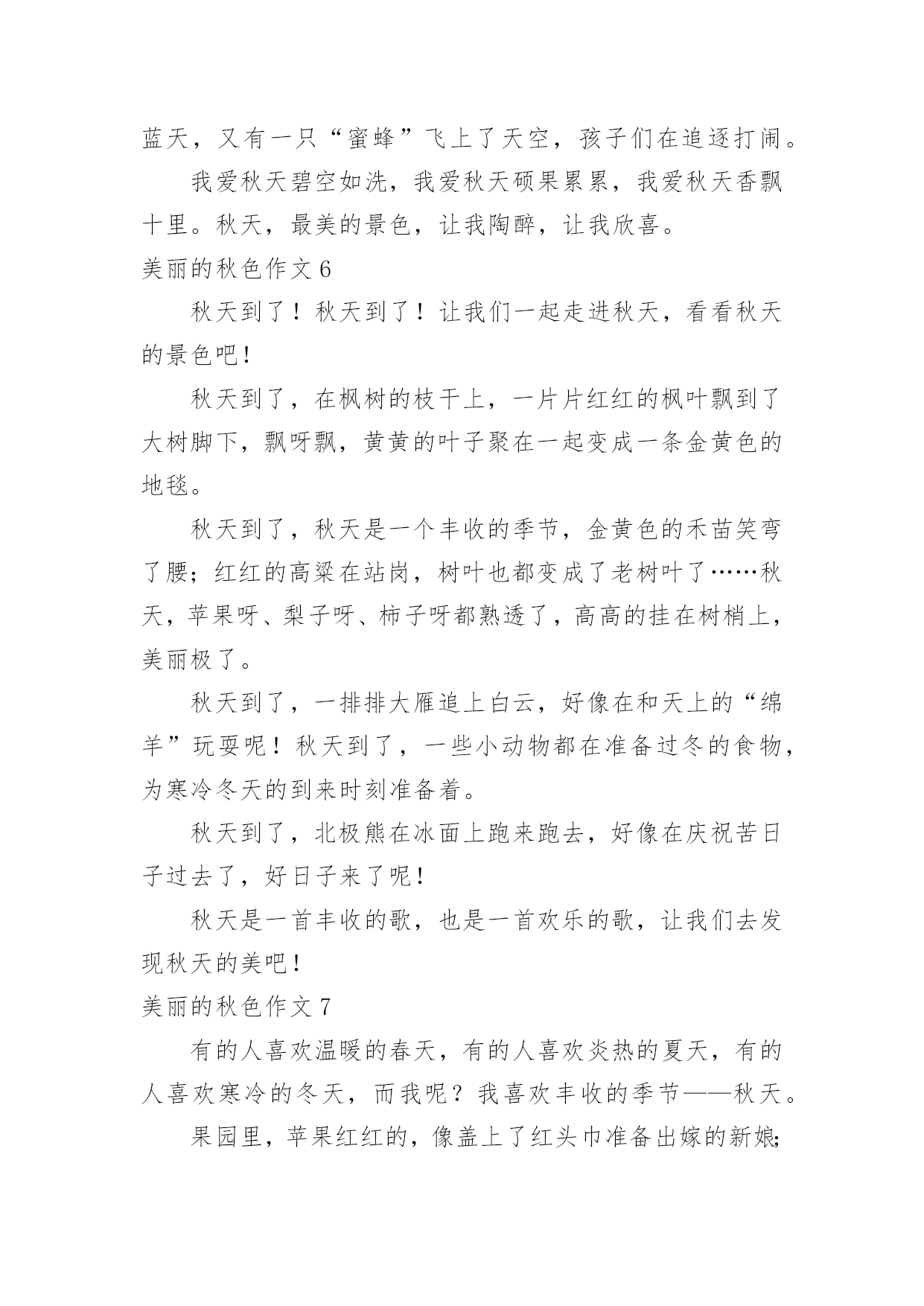 蓝天，又有一只“蜜蜂”飞上了天空，孩子们在追逐打闹。

我爱秋天碧空如洗，我爱秋天硕果累累，我爱秋天香飘十里。秋天，最美的景色，让我陶醉，让我欣喜。

美丽的秋色作文 6

秋天到了！秋天到了！让我们一起走进秋天，看看秋天的景色吧！

秋天到了，在枫树的枝干上，一片片红红的枫叶飘到了大树脚下，飘呀飘，黄黄的叶子聚在一起变成一条金黄色的地毯。

秋天到了，秋天是一个丰收的季节，金黄色的禾苗笑弯了腰；红红的高粱在站岗，树叶也都变成了老树叶了……秋天，苹果呀、梨子呀、柿子呀都熟透了，高高的挂在树梢上，美丽极了。

秋天到了，一排排大雁追上白云，好像在和天上的“绵羊”玩耍呢！秋天到了，一些小动物都在准备过冬的食物，为寒冷冬天的到来时刻准备着。

秋天到了，北极熊在冰面上跑来跑去，好像在庆祝苦日子过去了，好日子来了呢！

秋天是一首丰收的歌，也是一首欢乐的歌，让我们去发现秋天的美吧！

美丽的秋色作文 7

有的人喜欢温暖的春天，有的人喜欢炎热的夏天，有的人喜欢寒冷的冬天，而我呢？我喜欢丰收的季节——秋天。

果园里，苹果红红的，像盖上了红头巾准备出嫁的新娘;